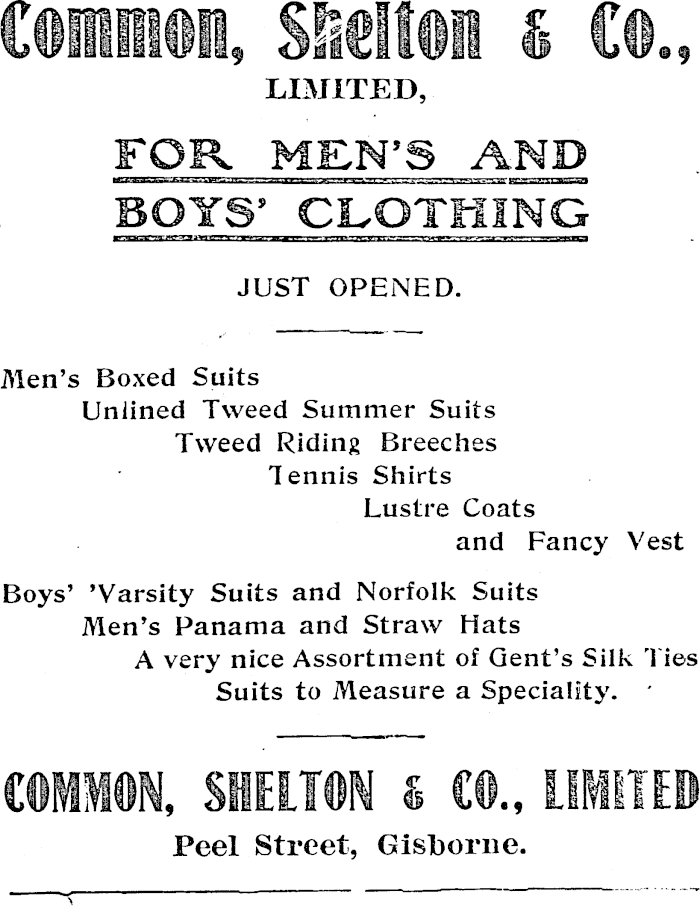 Common, Shelton & Co.,
LIMITED,

FOR MEN'S AND BOYS' CLOTHING

JUST OPENED.

Men's Boxed Suits
Unlined Tweed Summer Suits
Tweed Riding Breeches
Tennis Shirts
Lustre Coats
and Fancy Vest

Boys' 'Varsity Suits and Norfolk Suits
Men's Panama and Straw Hats
A very nice Assortment of Gent's Silk Ties
Suits to Measure a Speciality.

COMMON, SHELTON & CO., LIMITED
Peel Street, Gisborne.